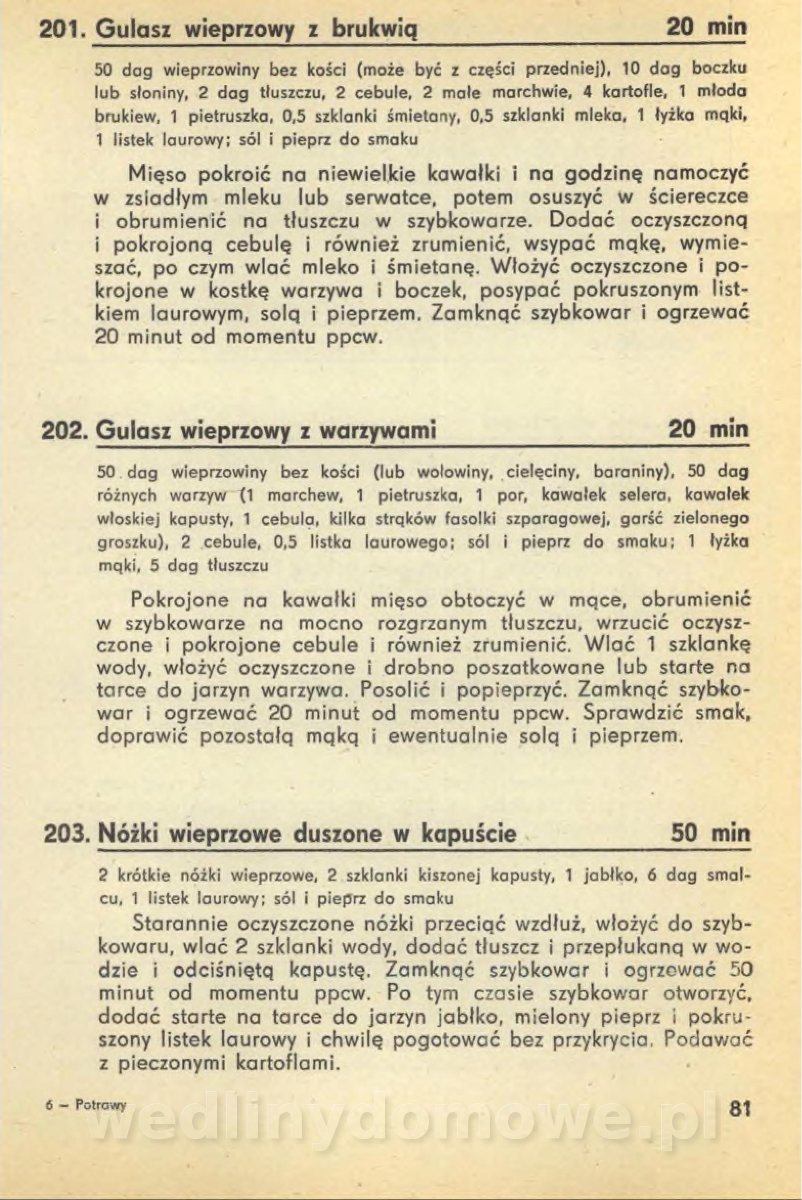 201. Gulasz wieprzowy z brukwią 20 min

50 dag wieprzowiny bez kości (może być z części przedniej), 10 dag boczku lub słoniny, 2 dag tłuszczu, 2 cebule, 2 małe marchwie, 4 kartofle, 1 młoda brukiew, 1 pietruszka, 0,5 szklanki śmietany, 0,5 szklanki mleka, 1 łyżka mąki, 1 listek laurowy; sól i pieprz do smaku

Mięso pokroić na niewielkie kawałki i na godzinę namoczyć w zsiadłym mleku lub serwatce, potem osuszyć w ściereczce i obrumienić na tłuszczu w szybkowarze. Dodać oczyszczoną i pokrojoną cebulę i również zrumienić, wsypać mąkę, wymieszać, po czym wlać mleko i śmietanę. Włożyć oczyszczone i pokrojone w kostkę warzywa i boczek, posypać pokruszonym listkiem laurowym, solą i pieprzem. Zamknąć szybkowar i ogrzewać 20 minut od momentu ppcw.

202. Gulasz wieprzowy z warzywami 20 min

50 dag wieprzowiny bez kości (lub wołowiny, cielęciny, baraniny), 50 dag różnych warzyw (1 marchew, 1 pietruszka, 1 por, kawałek selera, kawałek włoskiej kapusty, 1 cebula, kilka strąków fasolki szparagowej, garść zielonego groszku), 2 cebule, 0,5 listka laurowego; sól i pieprz do smaku; 1 łyżka mąki, 5 dag tłuszczu

Pokrojone na kawałki mięso obtoczyć w mące, obrumienić w szybkowarze na mocno rozgrzanym tłuszczu, wrzucić oczyszczone i pokrojone cebule i również zrumienić. Wlać 1 szklankę wody, włożyć oczyszczone i drobno poszatkowane lub starte na tarce do jarzyn warzywa. Posolić i popieprzyć. Zamknąć szybkowar i ogrzewać 20 minut od momentu ppcw. Sprawdzić smak, doprawić pozostałą mąką i ewentualnie solą i pieprzem.

203. Nóżki wieprzowe duszone w kapuście 50 min

2 krótkie nóżki wieprzowe, 2 szklanki kiszonej kapusty, 1 jabłko, 6 dag smalcu, 1 listek laurowy; sól i pieprz do smaku

Starannie oczyszczone nóżki przeciąć wzdłuż, włożyć do szybkowaru, wlać 2 szklanki wody, dodać tłuszcz i przepłukaną w wodzie i odciśniętą kapustę. Zamknąć szybkowar i ogrzewać 50 minut od momentu ppcw. Po tym czasie szybkowar otworzyć, dodać starte na tarce do jarzyn jabłko, mielony pieprz i pokruszony listek laurowy i chwilę pogotować bez przykrycia. Podawać z pieczonymi kartoflami.

6 – Potrawy 81

wedlinydomowe.pl